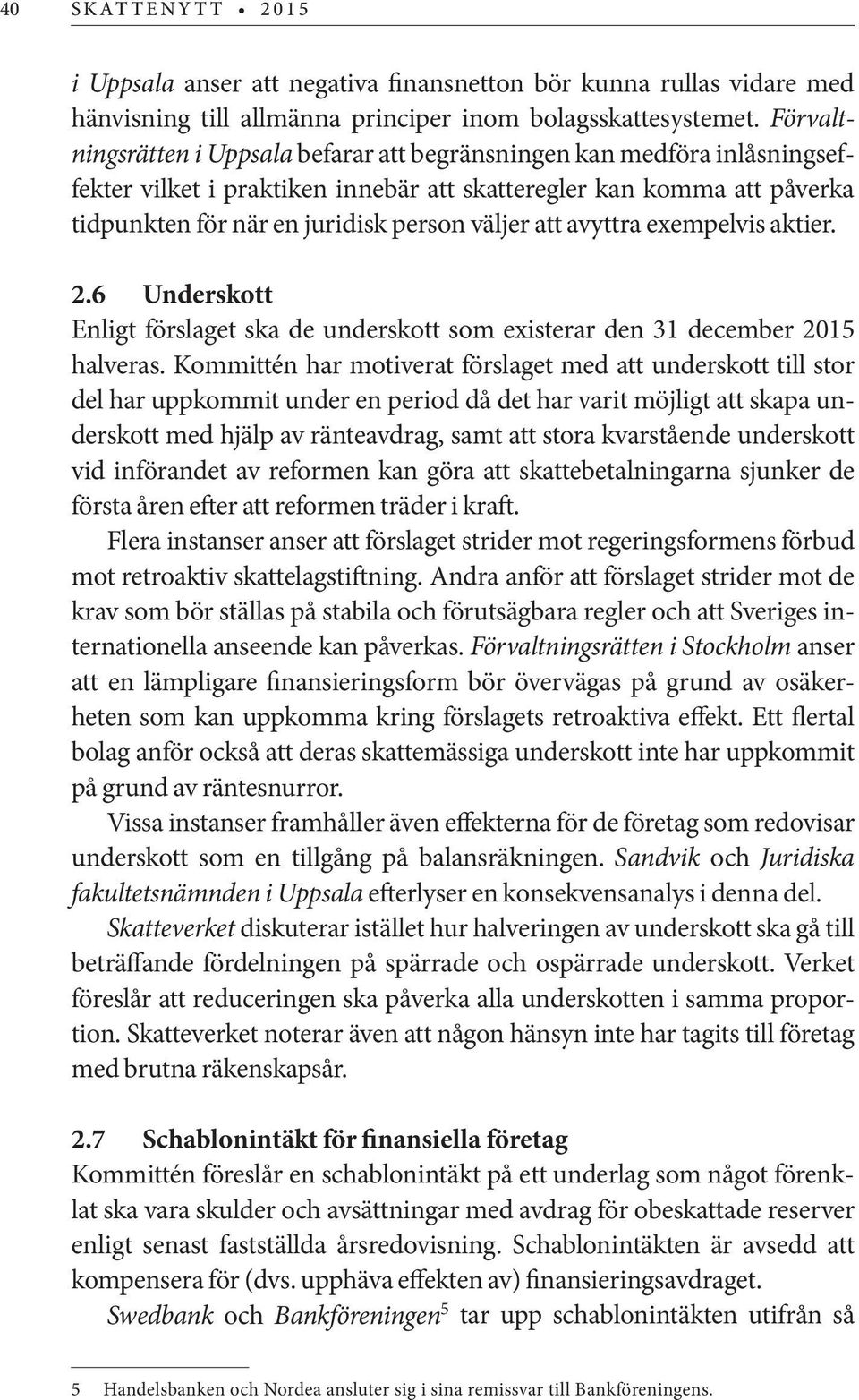 40 SKATTENYTT • 2015

i Uppsala anser att negativa finansnetton bör kunna rullas vidare med hänvisning till allmänna principer inom bolagsskattesystemet. Förvaltningsrätten i Uppsala befarar att begränsningen kan medföra inlåsningseffekter vilket i praktiken innebär att skatteregler kan komma att påverka tidpunkten för när en juridisk person väljer att avyttra exempelvis aktier.

2.6 Underskott
Enligt förslaget ska de underskott som existerar den 31 december 2015 halveras. Kommittén har motiverat förslaget med att underskott till stor del har uppkommit under en period då det har varit möjligt att skapa underskott med hjälp av ränteavdrag, samt att stora kvarstående underskott vid införandet av reformen kan göra att skattebetalningarna sjunker de första åren efter att reformen träder i kraft.

Flera instanser anser att förslaget strider mot regeringsformens förbud mot retroaktiv skattelagstiftning. Andra anför att förslaget strider mot de krav som bör ställas på stabila och förutsägbara regler och att Sveriges internationella anseende kan påverkas. Förvaltningsrätten i Stockholm anser att en lämpligare finansieringsform bör övervägas på grund av osäkerheten som kan uppkomma kring förslagets retroaktiva effekt. Ett flertal bolag anför också att deras skattemässiga underskott inte har uppkommit på grund av räntesnurror.

Vissa instanser framhåller även effekterna för de företag som redovisar underskott som en tillgång på balansräkningen. Sandvik och Juridiska fakultetsnämnden i Uppsala efterlyser en konsekvensanalys i denna del.

Skatteverket diskuterar istället hur halveringen av underskott ska gå till beträffande fördelningen på spärrade och ospärrade underskott. Verket föreslår att reduceringen ska påverka alla underskotten i samma proportion. Skatteverket noterar även att någon hänsyn inte har tagits till företag med brutna räkenskapsår.

2.7 Schablonintäkt för finansiella företag
Kommittén föreslår en schablonintäkt på ett underlag som något förenklat ska vara skulder och avsättningar med avdrag för obeskattade reserver enligt senast fastställda årsredovisning. Schablonintäkten är avsedd att kompensera för (dvs. upphäva effekten av) finansieringsavdraget.

Swedbank och Bankföreningen$^5$ tar upp schablonintäkten utifrån så

5 Handelsbanken och Nordea ansluter sig i sina remissvar till Bankföreningens.